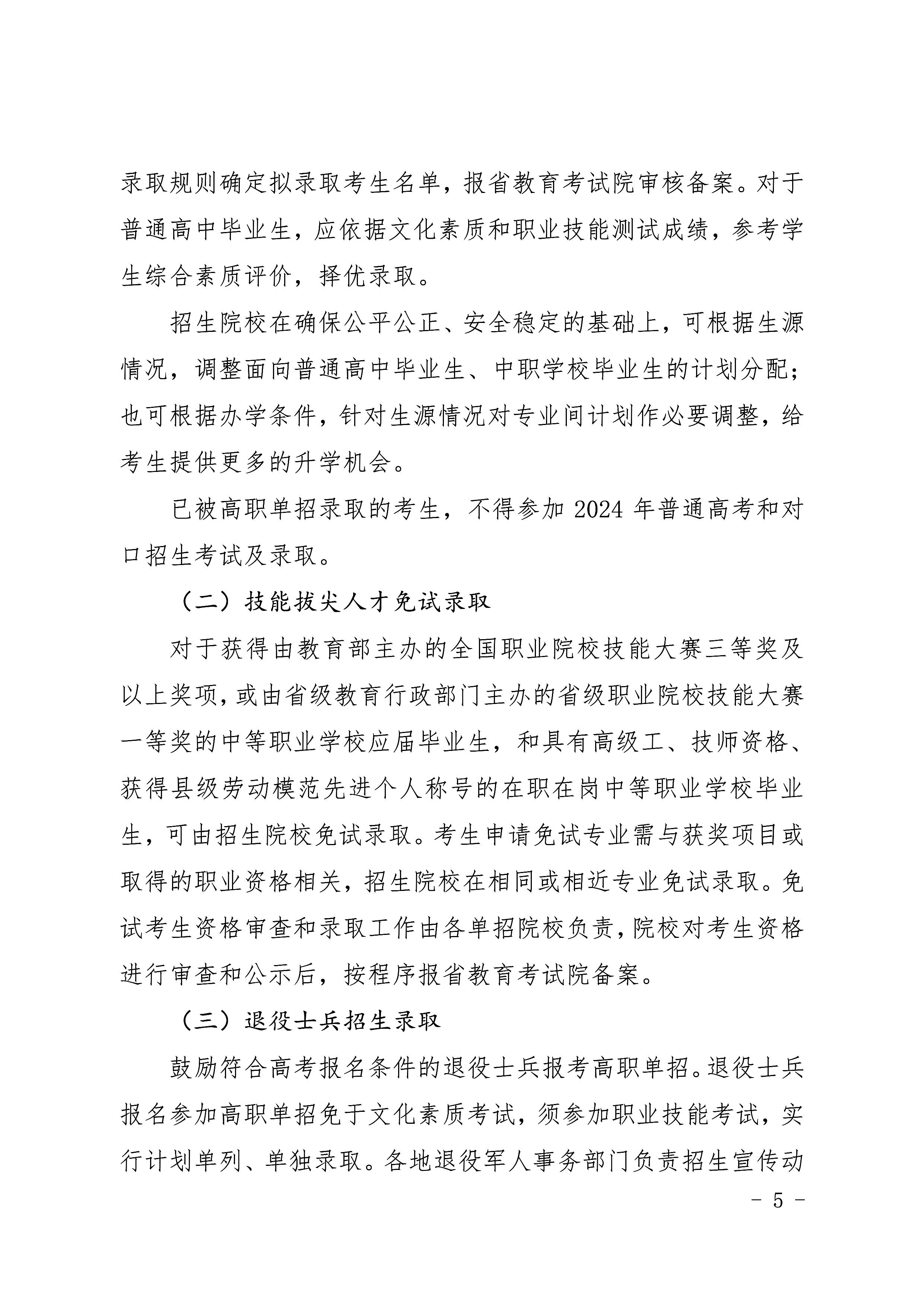 录取规则确定拟录取考生名单，报省教育考试院审核备案。对于普通高中毕业生，应依据文化素质和职业技能测试成绩，参考学生综合素质评价，择优录取。

招生院校在确保公平公正、安全稳定的基础上，可根据生源情况，调整面向普通高中毕业生、中职学校毕业生的计划分配；也可根据办学条件，针对生源情况对专业间计划作必要调整，给考生提供更多的升学机会。

已被高职单招录取的考生，不得参加 2024 年普通高考和对口招生考试及录取。

（二）技能拔尖人才免试录取

对于获得由教育部主办的全国职业院校技能大赛三等奖及以上奖项，或由省级教育行政部门主办的省级职业院校技能大赛一等奖的中等职业学校应届毕业生，和具有高级工、技师资格、获得县级劳动模范先进个人称号的在职在岗中等职业学校毕业生，可由招生院校免试录取。考生申请免试专业需与获奖项目或取得的职业资格相关，招生院校在相同或相近专业免试录取。免试考生资格审查和录取工作由各单招院校负责，院校对考生资格进行审查和公示后，按程序报省教育考试院备案。

（三）退役士兵招生录取

鼓励符合高考报名条件的退役士兵报考高职单招。退役士兵报名参加高职单招免于文化素质考试，须参加职业技能考试，实行计划单列、单独录取。各地退役军人事务部门负责招生宣传动

- 5 -